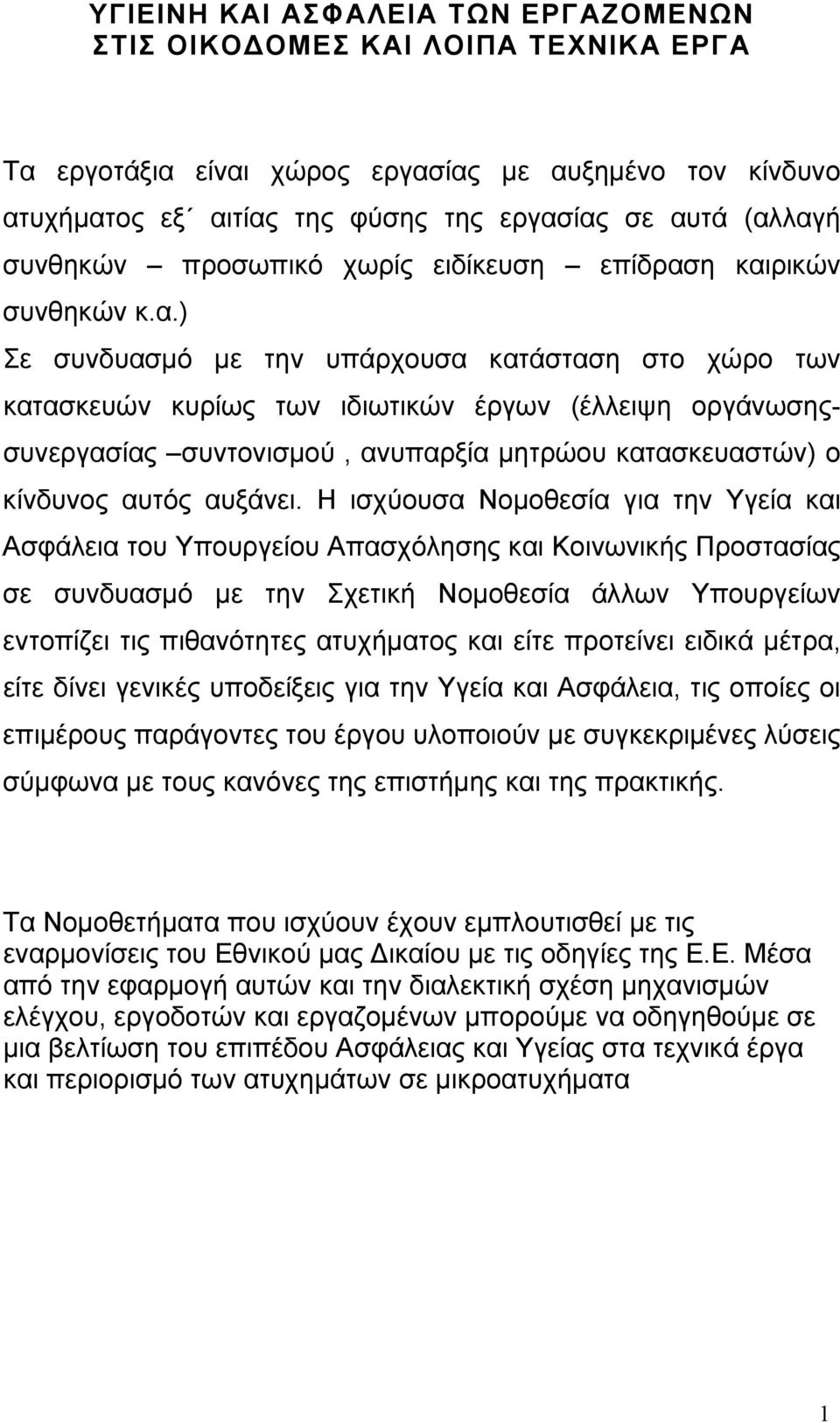 ΥΓΙΕΙΝΗ ΚΑΙ ΑΣΦΑΛΕΙΑ ΤΩΝ ΕΡΓΑΖΟΜΕΝΩΝ ΣΤΙΣ ΟΙΚΟΔΟΜΕΣ ΚΑΙ ΛΟΙΠΑ ΤΕΧΝΙΚΑ ΕΡΓΑ

Τα εργοτάξια είναι χώρος εργασίας με αυξημένο τον κίνδυνο ατυχήματος εξ΄ αιτίας της φύσης της εργασίας σε αυτά (αλλαγή συνθηκών – προσωπικό χωρίς ειδίκευση – επίδραση καιρικών συνθηκών κ.α.)
Σε συνδυασμό με την υπάρχουσα κατάσταση στο χώρο των κατασκευών κυρίως των ιδιωτικών έργων (έλλειψη οργάνωσης-συνεργασίας –συντονισμού , ανυπαρξία μητρώου κατασκευαστών) ο κίνδυνος αυτός αυξάνει. Η ισχύουσα Νομοθεσία για την Υγεία και Ασφάλεια του Υπουργείου Απασχόλησης και Κοινωνικής Προστασίας σε συνδυασμό με την Σχετική Νομοθεσία άλλων Υπουργείων εντοπίζει τις πιθανότητες ατυχήματος και είτε προτείνει ειδικά μέτρα, είτε δίνει γενικές υποδείξεις για την Υγεία και Ασφάλεια, τις οποίες οι επιμέρους παράγοντες του έργου υλοποιούν με συγκεκριμένες λύσεις σύμφωνα με τους κανόνες της επιστήμης και της πρακτικής.

Τα Νομοθετήματα που ισχύουν έχουν εμπλουτισθεί με τις εναρμονίσεις του Εθνικού μας Δικαίου με τις οδηγίες της Ε.Ε. Μέσα από την εφαρμογή αυτών και την διαλεκτική σχέση μηχανισμών ελέγχου, εργοδοτών και εργαζομένων μπορούμε να οδηγηθούμε σε μια βελτίωση του επιπέδου Ασφάλειας και Υγείας στα τεχνικά έργα και περιορισμό των ατυχημάτων σε μικροατυχήματα

1